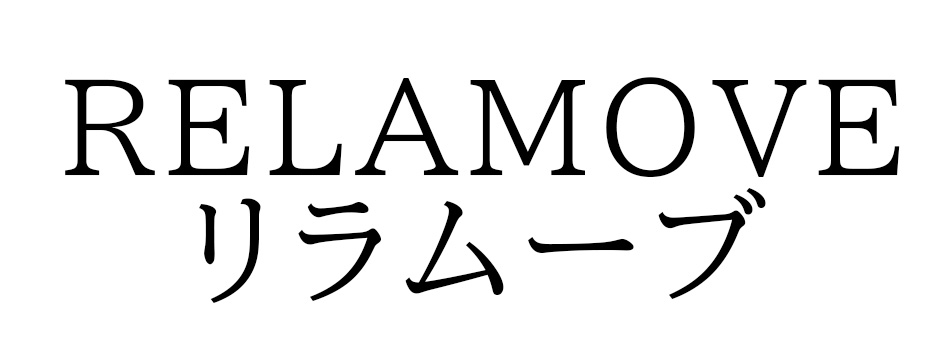 RELAMOVE
リラムーブ